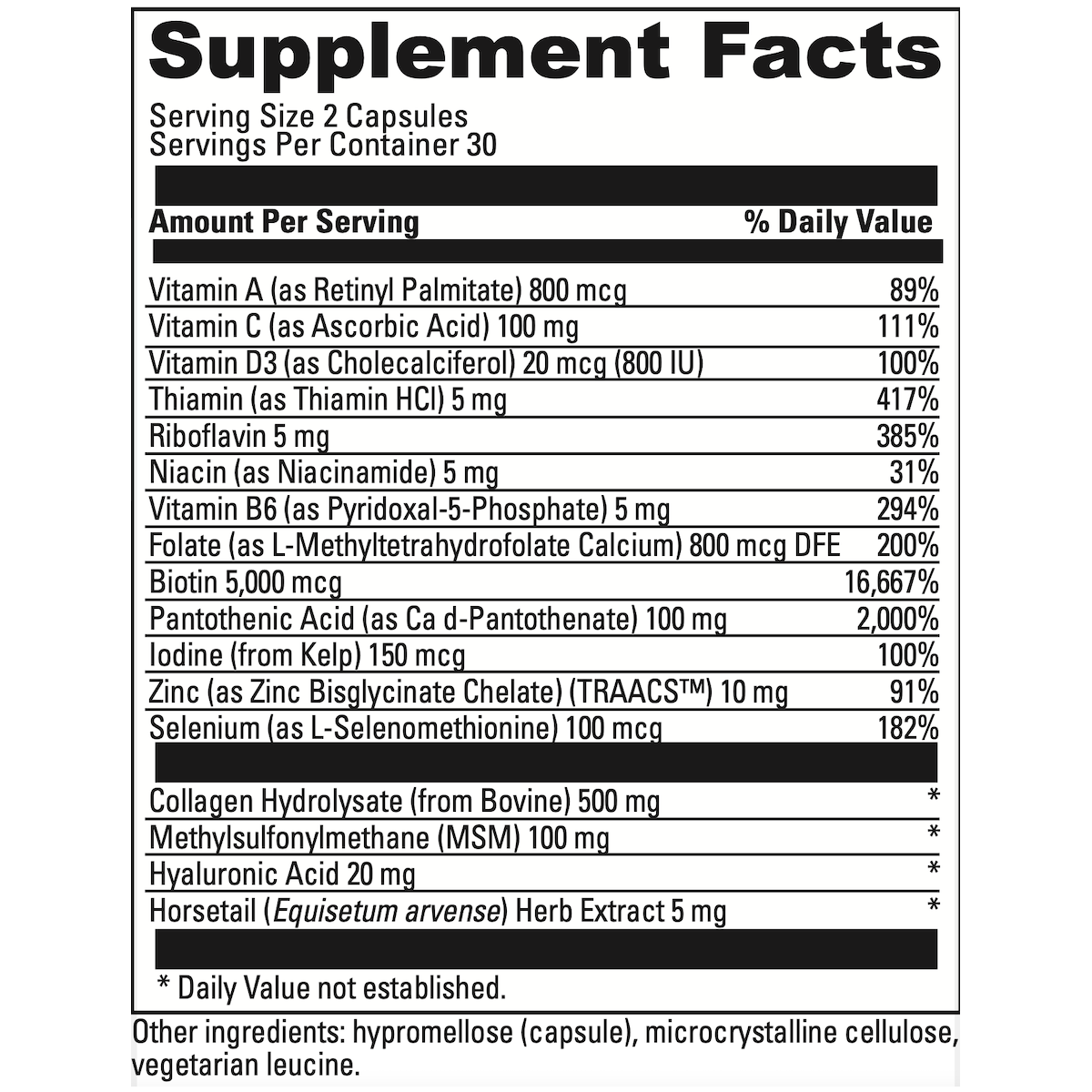 Supplement Facts

Serving Size 2 Capsules
Servings Per Container 30

| Amount Per Serving | % Daily Value |
|---|---|
| Vitamin A (as Retinyl Palmitate) 800 mcg | 89% |
| Vitamin C (as Ascorbic Acid) 100 mg | 111% |
| Vitamin D3 (as Cholecalciferol) 20 mcg (800 IU) | 100% |
| Thiamin (as Thiamin HCl) 5 mg | 417% |
| Riboflavin 5 mg | 385% |
| Niacin (as Niacinamide) 5 mg | 31% |
| Vitamin B6 (as Pyridoxal-5-Phosphate) 5 mg | 294% |
| Folate (as L-Methyltetrahydrofolate Calcium) 800 mcg DFE | 200% |
| Biotin 5,000 mcg | 16,667% |
| Pantothenic Acid (as Ca d-Pantothenate) 100 mg | 2,000% |
| Iodine (from Kelp) 150 mcg | 100% |
| Zinc (as Zinc Bisglycinate Chelate) (TRAACS™) 10 mg | 91% |
| Selenium (as L-Selenomethionine) 100 mcg | 182% |
| Collagen Hydrolysate (from Bovine) 500 mg | * |
| Methylsulfonylmethane (MSM) 100 mg | * |
| Hyaluronic Acid 20 mg | * |
| Horsetail (Equisetum arvense) Herb Extract 5 mg | * |

* Daily Value not established.

Other ingredients: hypromellose (capsule), microcrystalline cellulose, vegetarian leucine.